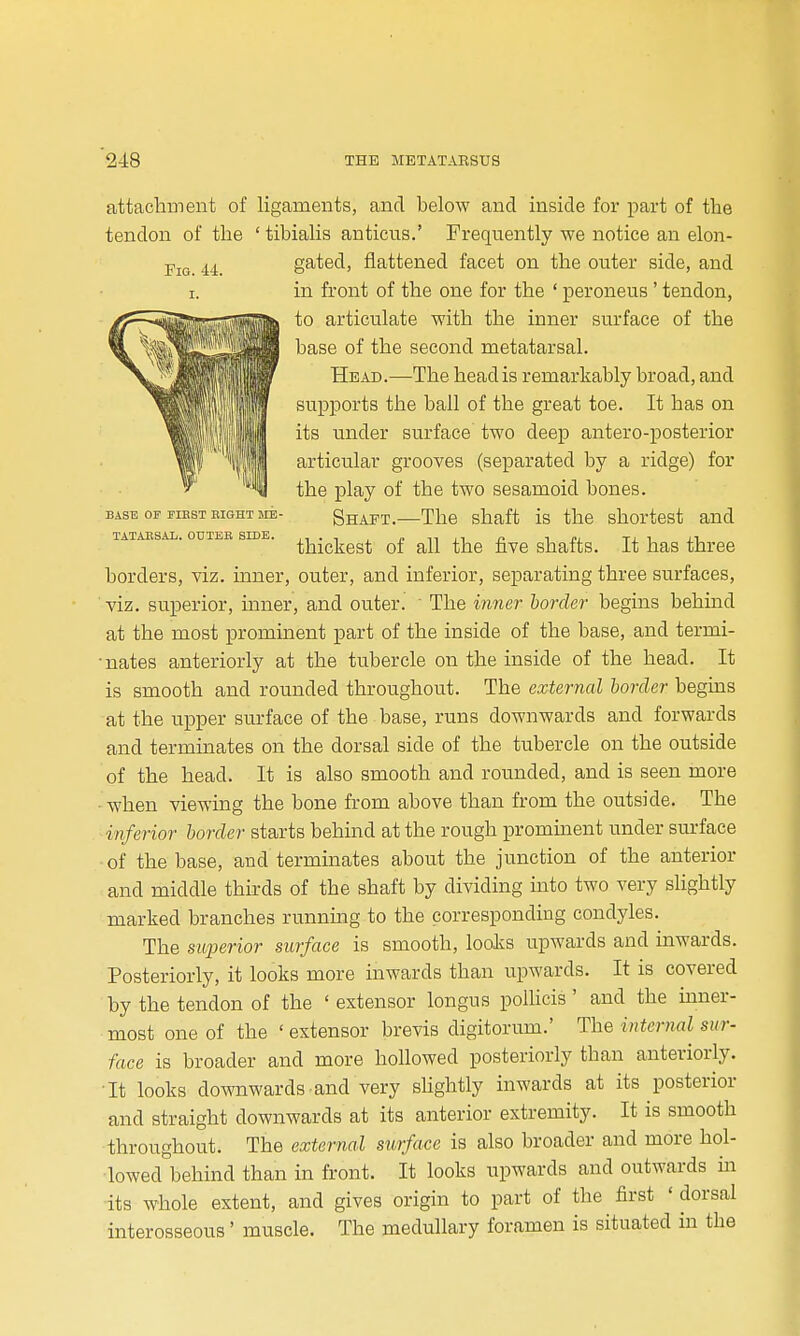 248 THE METATARSUS

attachment of ligaments, and below and inside for part of the tendon of the 'tibialis anticus.' Frequently we notice an elongated, flattened facet on the outer side, and in front of the one for the 'peroneus' tendon, to articulate with the inner surface of the base of the second metatarsal.

Fig. 44.

I.

BASE OF FIRST RIGHT METATARSAL. OUTER SIDE.

Head.—The head is remarkably broad, and supports the ball of the great toe. It has on its under surface two deep antero-posterior articular grooves (separated by a ridge) for the play of the two sesamoid bones.

Shaft.—The shaft is the shortest and thickest of all the five shafts. It has three borders, viz. inner, outer, and inferior, separating three surfaces, viz. superior, inner, and outer. The inner border begins behind at the most prominent part of the inside of the base, and terminates anteriorly at the tubercle on the inside of the head. It is smooth and rounded throughout. The external border begins at the upper surface of the base, runs downwards and forwards and terminates on the dorsal side of the tubercle on the outside of the head. It is also smooth and rounded, and is seen more when viewing the bone from above than from the outside. The inferior border starts behind at the rough prominent under surface of the base, and terminates about the junction of the anterior and middle thirds of the shaft by dividing into two very slightly marked branches running to the corresponding condyles.

The superior surface is smooth, looks upwards and inwards. Posteriorly, it looks more inwards than upwards. It is covered by the tendon of the 'extensor longus pollicis' and the innermost one of the 'extensor brevis digitorum.' The internal surface is broader and more hollowed posteriorly than anteriorly. It looks downwards and very slightly inwards at its posterior and straight downwards at its anterior extremity. It is smooth throughout. The external surface is also broader and more hollowed behind than in front. It looks upwards and outwards in its whole extent, and gives origin to part of the first 'dorsal interosseous' muscle. The medullary foramen is situated in the